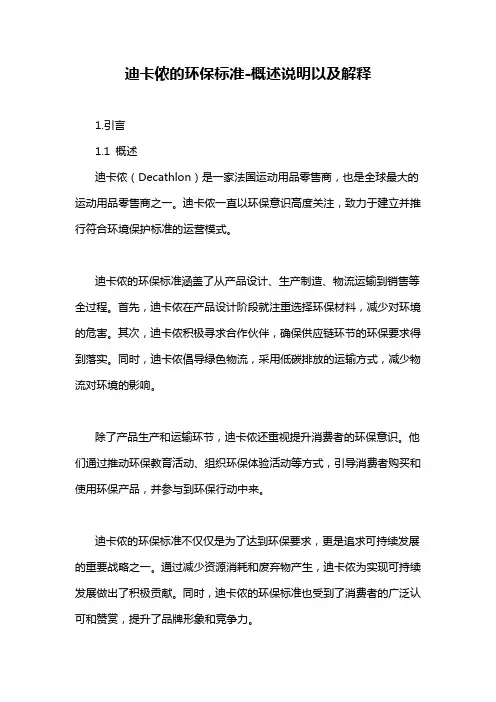 迪卡侬的环保标准-概述说明以及解释

1.引言

1.1 概述

迪卡侬（Decathlon）是一家法国运动用品零售商，也是全球最大的运动用品零售商之一。迪卡侬一直以环保意识高度关注，致力于建立并推行符合环境保护标准的运营模式。

迪卡侬的环保标准涵盖了从产品设计、生产制造、物流运输到销售等全过程。首先，迪卡侬在产品设计阶段就注重选择环保材料，减少对环境的危害。其次，迪卡侬积极寻求合作伙伴，确保供应链环节的环保要求得到落实。同时，迪卡侬倡导绿色物流，采用低碳排放的运输方式，减少物流对环境的影响。

除了产品生产和运输环节，迪卡侬还重视提升消费者的环保意识。他们通过推动环保教育活动、组织环保体验活动等方式，引导消费者购买和使用环保产品，并参与到环保行动中来。

迪卡侬的环保标准不仅仅是为了达到环保要求，更是追求可持续发展的重要战略之一。通过减少资源消耗和废弃物产生，迪卡侬为实现可持续发展做出了积极贡献。同时，迪卡侬的环保标准也受到了消费者的广泛认可和赞赏，提升了品牌形象和竞争力。